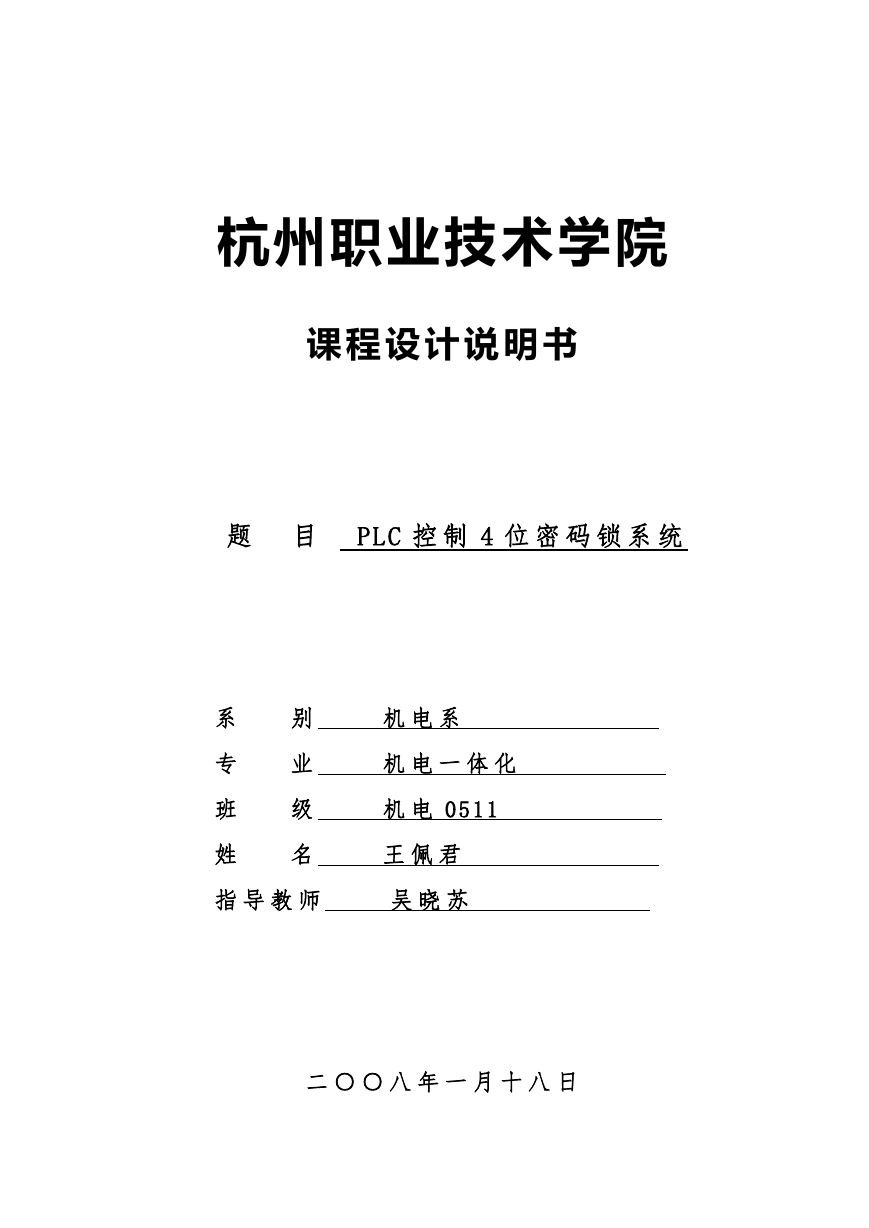 杭州职业技术学院

课程设计说明书

题　目　PLC 控制 4 位密码锁系统

系　别　机电系
专　业　机电一体化
班　级　机电 0511
姓　名　王佩君
指导教师　吴晓苏

二〇〇八年一月十八日